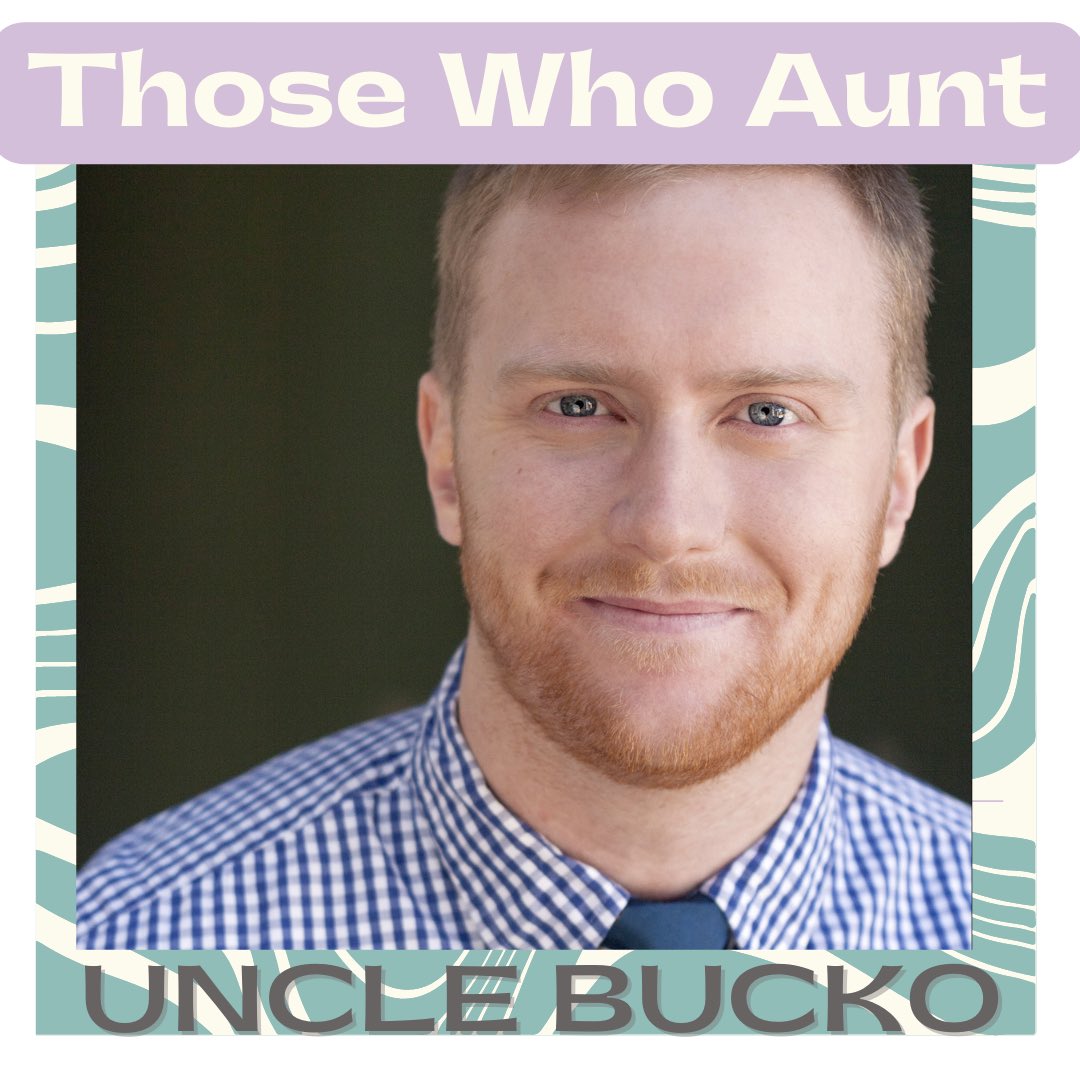 Those Who Aunt

UNCLE BUCKO